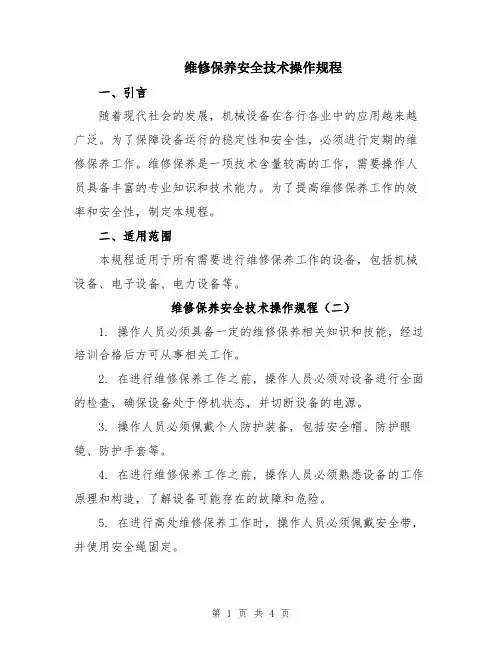 维修保养安全技术操作规程

一、引言

随着现代社会的发展，机械设备在各行各业中的应用越来越广泛。为了保障设备运行的稳定性和安全性，必须进行定期的维修保养工作。维修保养是一项技术含量较高的工作，需要操作人员具备丰富的专业知识和技术能力。为了提高维修保养工作的效率和安全性，制定本规程。

二、适用范围

本规程适用于所有需要进行维修保养工作的设备，包括机械设备、电子设备、电力设备等。

维修保养安全技术操作规程（二）

1. 操作人员必须具备一定的维修保养相关知识和技能，经过培训合格后方可从事相关工作。

2. 在进行维修保养工作之前，操作人员必须对设备进行全面的检查，确保设备处于停机状态，并切断设备的电源。

3. 操作人员必须佩戴个人防护装备，包括安全帽、防护眼镜、防护手套等。

4. 在进行维修保养工作之前，操作人员必须熟悉设备的工作原理和构造，了解设备可能存在的故障和危险。

5. 在进行高处维修保养工作时，操作人员必须佩戴安全带，并使用安全绳固定。

第 1 页 共 4 页